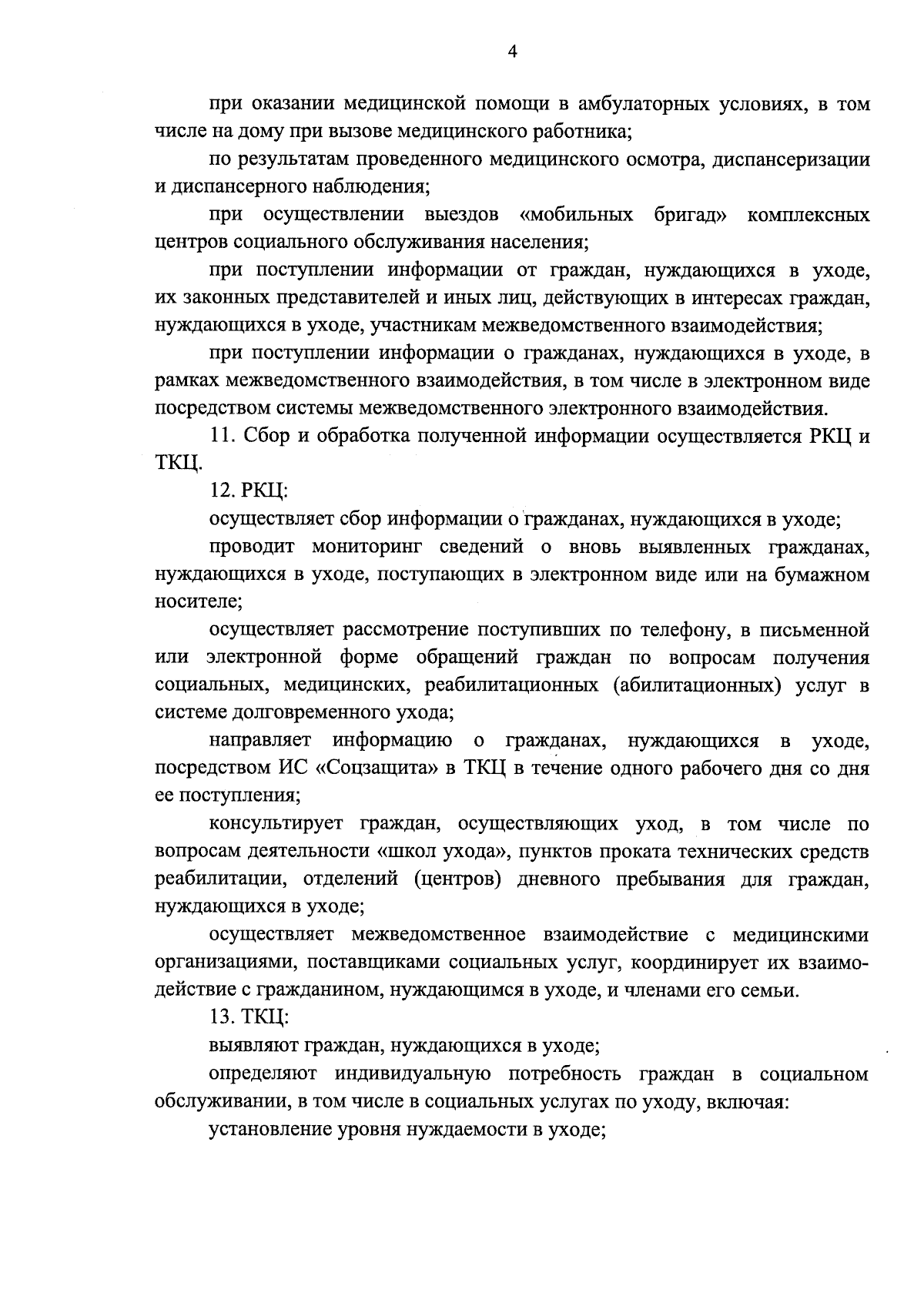 4

при оказании медицинской помощи в амбулаторных условиях, в том числе на дому при вызове медицинского работника;

по результатам проведенного медицинского осмотра, диспансеризации и диспансерного наблюдения;

при осуществлении выездов «мобильных бригад» комплексных центров социального обслуживания населения;

при поступлении информации от граждан, нуждающихся в уходе, их законных представителей и иных лиц, действующих в интересах граждан, нуждающихся в уходе, участникам межведомственного взаимодействия;

при поступлении информации о гражданах, нуждающихся в уходе, в рамках межведомственного взаимодействия, в том числе в электронном виде посредством системы межведомственного электронного взаимодействия.

11. Сбор и обработка полученной информации осуществляется РКЦ и ТКЦ.

12. РКЦ:

осуществляет сбор информации о гражданах, нуждающихся в уходе;

проводит мониторинг сведений о вновь выявленных гражданах, нуждающихся в уходе, поступающих в электронном виде или на бумажном носителе;

осуществляет рассмотрение поступивших по телефону, в письменной или электронной форме обращений граждан по вопросам получения социальных, медицинских, реабилитационных (абилитационных) услуг в системе долговременного ухода;

направляет информацию о гражданах, нуждающихся в уходе, посредством ИС «Соцзащита» в ТКЦ в течение одного рабочего дня со дня ее поступления;

консультирует граждан, осуществляющих уход, в том числе по вопросам деятельности «школ ухода», пунктов проката технических средств реабилитации, отделений (центров) дневного пребывания для граждан, нуждающихся в уходе;

осуществляет межведомственное взаимодействие с медицинскими организациями, поставщиками социальных услуг, координирует их взаимодействие с гражданином, нуждающимся в уходе, и членами его семьи.

13. ТКЦ:

выявляют граждан, нуждающихся в уходе;

определяют индивидуальную потребность граждан в социальном обслуживании, в том числе в социальных услугах по уходу, включая:

установление уровня нуждаемости в уходе;